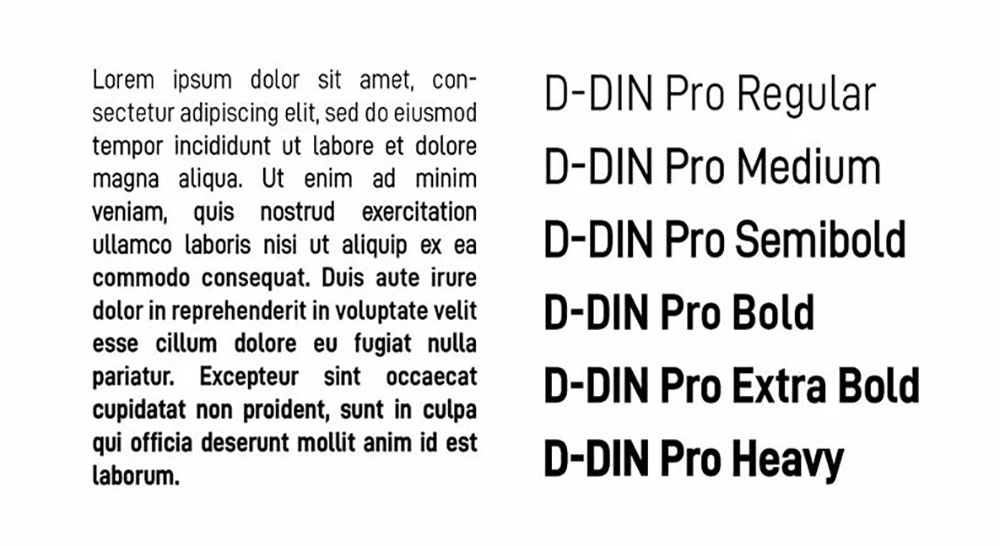 Lorem ipsum dolor sit amet, consectetur adipiscing elit, sed do eiusmod tempor incididunt ut labore et dolore magna aliqua. Ut enim ad minim veniam, quis nostrud exercitation ullamco laboris nisi ut aliquip ex ea commodo consequat. Duis aute irure dolor in reprehenderit in voluptate velit esse cillum dolore eu fugiat nulla pariatur. Excepteur sint occaecat cupidatat non proident, sunt in culpa qui officia deserunt mollit anim id est laborum.

D-DIN Pro Regular
D-DIN Pro Medium
D-DIN Pro Semibold
D-DIN Pro Bold
D-DIN Pro Extra Bold
D-DIN Pro Heavy